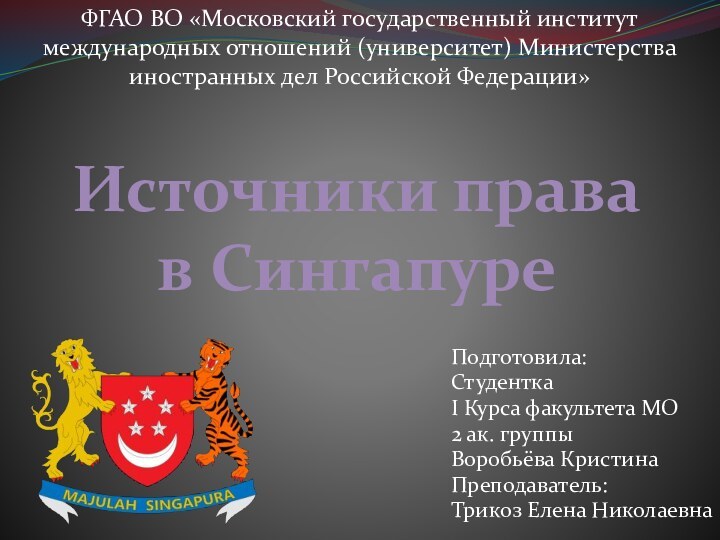 ФГАО ВО «Московский государственный институт международных отношений (университет) Министерства иностранных дел Российской Федерации»

Источники права в Сингапуре

MAJULAH SINGAPURA

Подготовила:
Студентка
I Курса факультета МО
2 ак. группы
Воробьёва Кристина
Преподаватель:
Трикоз Елена Николаевна